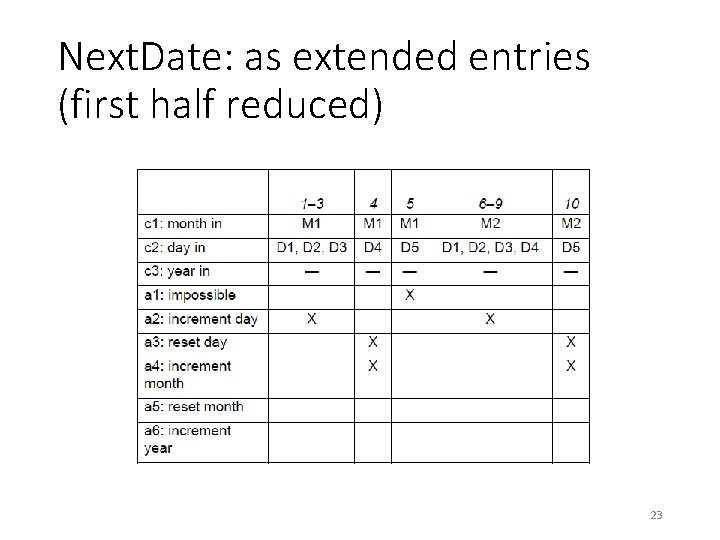 NextDate: as extended entries (first half reduced)

| | 1–3 | 4 | 5 | 6–9 | 10 |
|---|---|---|---|---|---|
| c1: month in | M1 | M1 | M1 | M2 | M2 |
| c2: day in | D1, D2, D3 | D4 | D5 | D1, D2, D3, D4 | D5 |
| c3: year in | — | — | — | — | — |
| a1: impossible | | | X | | |
| a2: increment day | X | | | X | |
| a3: reset day | | X | | | X |
| a4: increment month | | X | | | X |
| a5: reset month | | | | | |
| a6: increment year | | | | | |

23